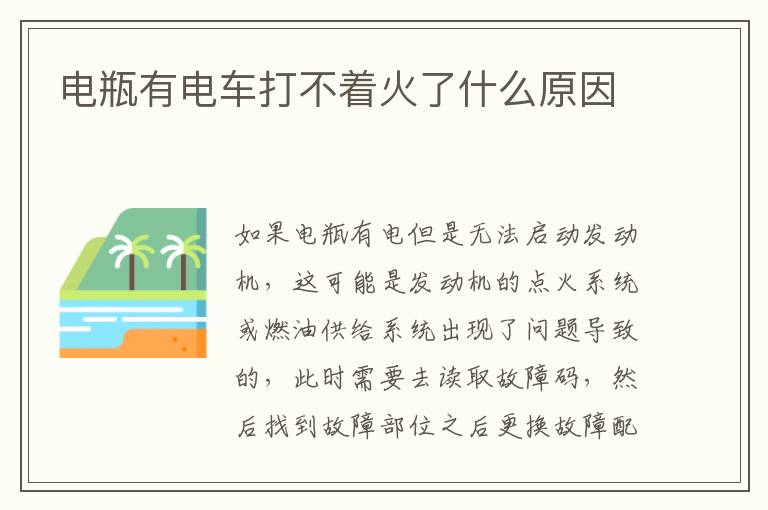 电瓶有电车打不着火了什么原因

如果电瓶有电但是无法启动发动机，这可能是发动机的点火系统或燃油供给系统出现了问题导致的，此时需要去读取故障码，然后找到故障部位之后更换故障配